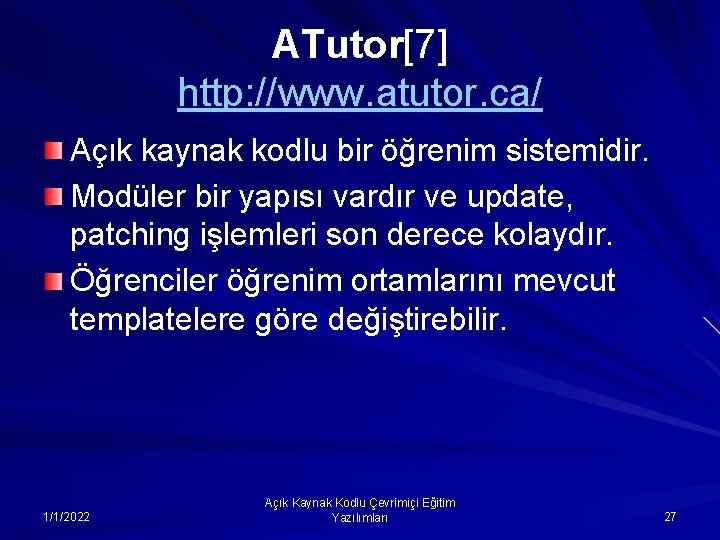 ATutor[7]
http://www.atutor.ca/

Açık kaynak kodlu bir öğrenim sistemidir.

Modüler bir yapısı vardır ve update, patching işlemleri son derece kolaydır.

Öğrenciler öğrenim ortamlarını mevcut templatelere göre değiştirebilir.

1/1/2022

Açık Kaynak Kodlu Çevrimiçi Eğitim Yazılımları

27